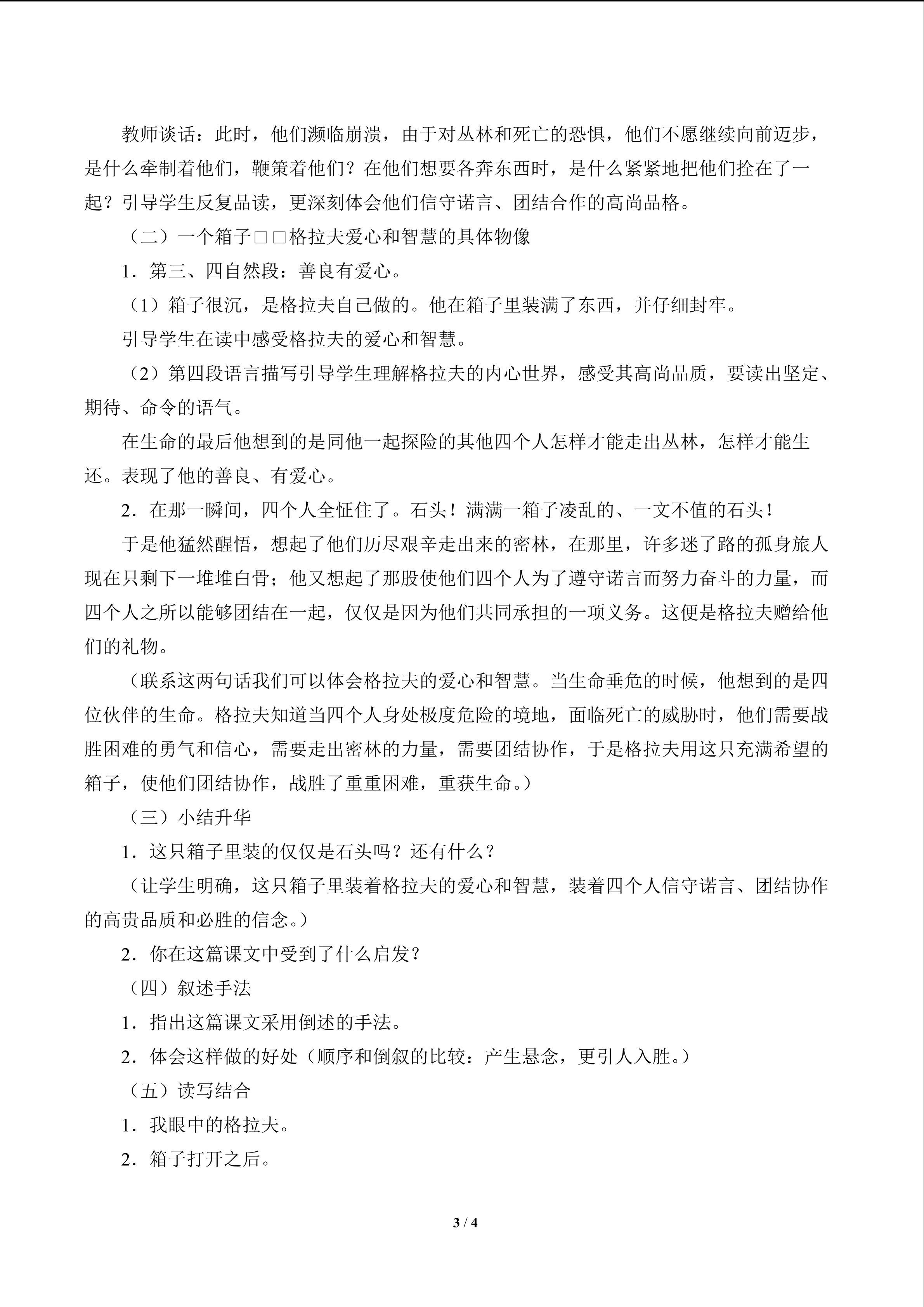 教师谈话：此时，他们濒临崩溃，由于对丛林和死亡的恐惧，他们不愿继续向前迈步，是什么牵制着他们，鞭策着他们？在他们想要各奔东西时，是什么紧紧地把他们拴在了一起？引导学生反复品读，更深刻体会他们信守诺言、团结合作的高尚品格。

（二）一个箱子□□格拉夫爱心和智慧的具体物像

1．第三、四自然段：善良有爱心。

（1）箱子很沉，是格拉夫自己做的。他在箱子里装满了东西，并仔细封牢。

引导学生在读中感受格拉夫的爱心和智慧。

（2）第四段语言描写引导学生理解格拉夫的内心世界，感受其高尚品质，要读出坚定、期待、命令的语气。

在生命的最后他想到的是同他一起探险的其他四个人怎样才能走出丛林，怎样才能生还。表现了他的善良、有爱心。

2．在那一瞬间，四个人全怔住了。石头！满满一箱子凌乱的、一文不值的石头！

于是他猛然醒悟，想起了他们历尽艰辛走出来的密林，在那里，许多迷了路的孤身旅人现在只剩下一堆堆白骨；他又想起了那股使他们四个人为了遵守诺言而努力奋斗的力量，而四个人之所以能够团结在一起，仅仅是因为他们共同承担的一项义务。这便是格拉夫赠给他们的礼物。

（联系这两句话我们可以体会格拉夫的爱心和智慧。当生命垂危的时候，他想到的是四位伙伴的生命。格拉夫知道当四个人身处极度危险的境地，面临死亡的威胁时，他们需要战胜困难的勇气和信心，需要走出密林的力量，需要团结协作，于是格拉夫用这只充满希望的箱子，使他们团结协作，战胜了重重困难，重获生命。）

（三）小结升华

1．这只箱子里装的仅仅是石头吗？还有什么？

（让学生明确，这只箱子里装着格拉夫的爱心和智慧，装着四个人信守诺言、团结协作的高贵品质和必胜的信念。）

2．你在这篇课文中受到了什么启发？

（四）叙述手法

1．指出这篇课文采用倒述的手法。

2．体会这样做的好处（顺序和倒叙的比较：产生悬念，更引人入胜。）

（五）读写结合

1．我眼中的格拉夫。

2．箱子打开之后。

3 / 4